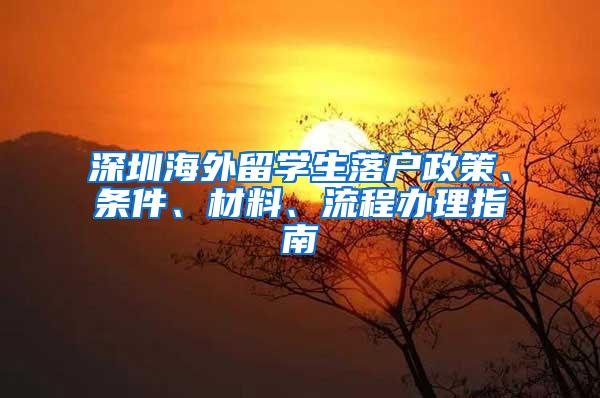 深圳海外留学生落户政策、条件、材料、流程办理指南